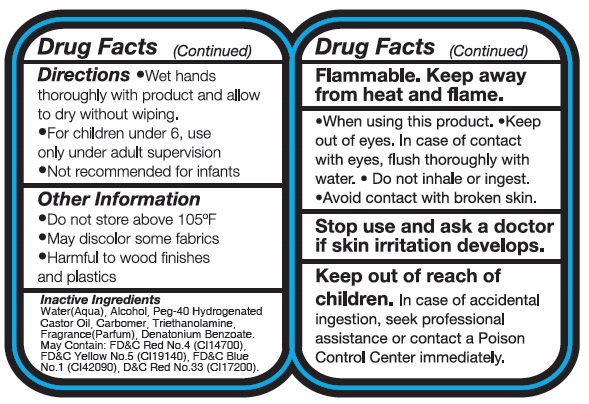 Drug Facts (Continued)

Directions •Wet hands thoroughly with product and allow to dry without wiping.
•For children under 6, use only under adult supervision
•Not recommended for infants

Other Information
•Do not store above 105ºF
•May discolor some fabrics
•Harmful to wood finishes and plastics

Inactive Ingredients
Water(Aqua), Alcohol, Peg-40 Hydrogenated Castor Oil, Carbomer, Triethanolamine, Fragrance(Parfum), Denatonium Benzoate. May Contain: FD&C Red No.4 (CI14700), FD&C Yellow No.5 (CI19140), FD&C Blue No.1 (CI42090), D&C Red No.33 (CI17200).

Drug Facts (Continued)

Flammable. Keep away from heat and flame.

•When using this product. •Keep out of eyes. In case of contact with eyes, flush thoroughly with water. • Do not inhale or ingest.
•Avoid contact with broken skin.

Stop use and ask a doctor if skin irritation develops.

Keep out of reach of children. In case of accidental ingestion, seek professional assistance or contact a Poison Control Center immediately.